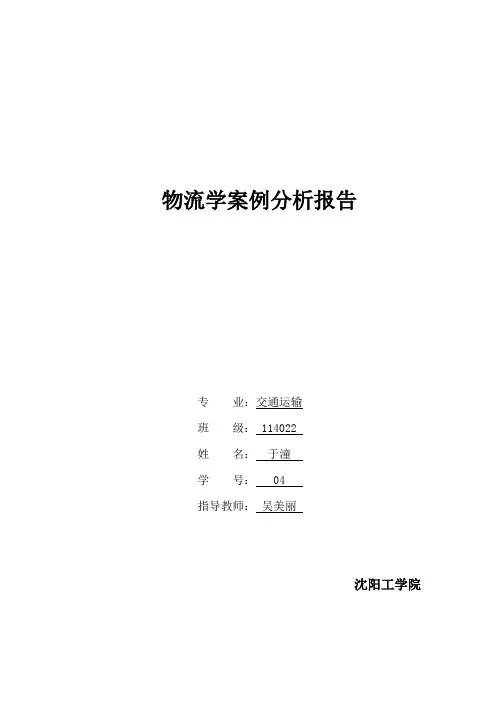 物流学案例分析报告

专　　业：交通运输

班　　级：114022

姓　　名：于潼

学　　号：04

指导教师：吴美丽

沈阳工学院